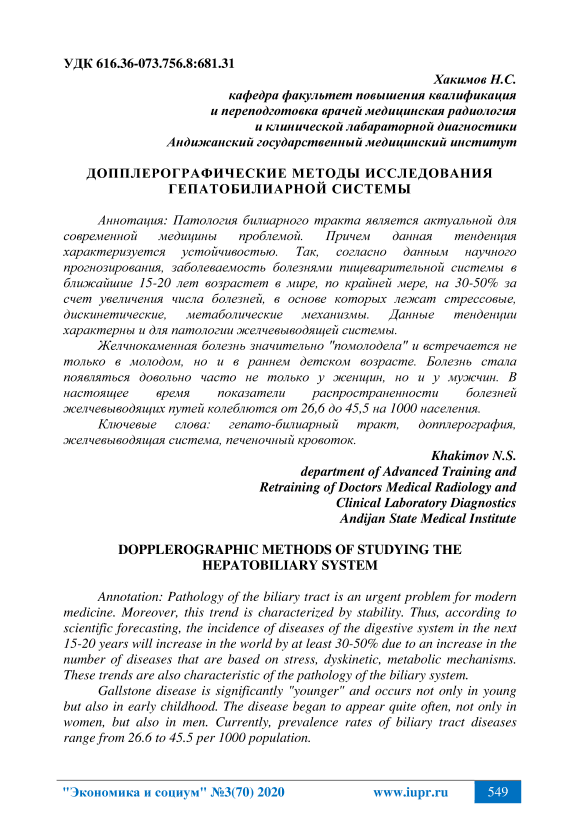 УДК 616.36-073.756.8:681.31

Хакимов Н.С.
кафедра факультет повышения квалификация
и переподготовка врачей медицинская радиология
и клинической лабараторной диагностики
Андижанский государственный медицинский институт

ДОППЛЕРОГРАФИЧЕСКИЕ МЕТОДЫ ИССЛЕДОВАНИЯ ГЕПАТОБИЛИАРНОЙ СИСТЕМЫ

Аннотация: Патология билиарного тракта является актуальной для современной медицины проблемой. Причем данная тенденция характеризуется устойчивостью. Так, согласно данным научного прогнозирования, заболеваемость болезнями пищеварительной системы в ближайшие 15-20 лет возрастет в мире, по крайней мере, на 30-50% за счет увеличения числа болезней, в основе которых лежат стрессовые, дискинетические, метаболические механизмы. Данные тенденции характерны и для патологии желчевыводящей системы.

Желчнокаменная болезнь значительно "помолодела" и встречается не только в молодом, но и в раннем детском возрасте. Болезнь стала появляться довольно часто не только у женщин, но и у мужчин. В настоящее время показатели распространенности болезней желчевыводящих путей колеблются от 26,6 до 45,5 на 1000 населения.

Ключевые слова: гепато-билиарный тракт, допплерография, желчевыводящая система, печеночный кровоток.

Khakimov N.S.
department of Advanced Training and
Retraining of Doctors Medical Radiology and
Clinical Laboratory Diagnostics
Andijan State Medical Institute

DOPPLEROGRAPHIC METHODS OF STUDYING THE HEPATOBILIARY SYSTEM

Annotation: Pathology of the biliary tract is an urgent problem for modern medicine. Moreover, this trend is characterized by stability. Thus, according to scientific forecasting, the incidence of diseases of the digestive system in the next 15-20 years will increase in the world by at least 30-50% due to an increase in the number of diseases that are based on stress, dyskinetic, metabolic mechanisms. These trends are also characteristic of the pathology of the biliary system.

Gallstone disease is significantly "younger" and occurs not only in young but also in early childhood. The disease began to appear quite often, not only in women, but also in men. Currently, prevalence rates of biliary tract diseases range from 26.6 to 45.5 per 1000 population.

"Экономика и социум" №3(70) 2020 www.iupr.ru 549